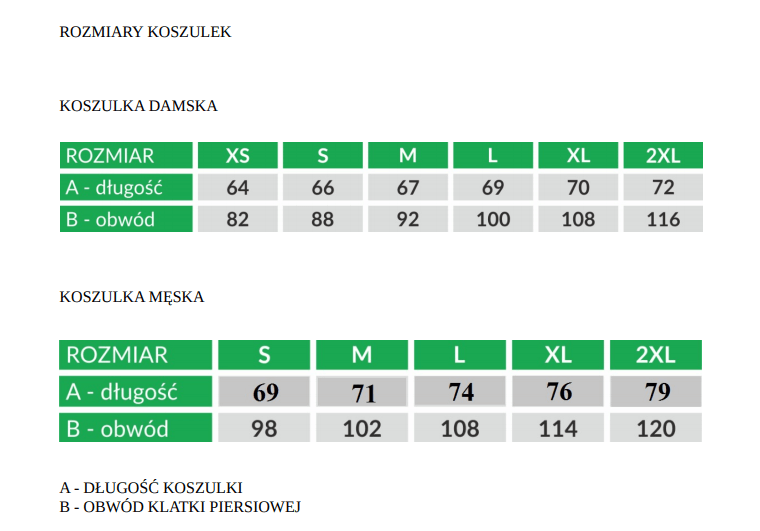 ROZMIARY KOSZULEK

KOSZULKA DAMSKA

| ROZMIAR | XS | S | M | L | XL | 2XL |
|---|---|---|---|---|---|---|
| A - długość | 64 | 66 | 67 | 69 | 70 | 72 |
| B - obwód | 82 | 88 | 92 | 100 | 108 | 116 |

KOSZULKA MĘSKA

| ROZMIAR | S | M | L | XL | 2XL |
|---|---|---|---|---|---|
| A - długość | 69 | 71 | 74 | 76 | 79 |
| B - obwód | 98 | 102 | 108 | 114 | 120 |

A - DŁUGOŚĆ KOSZULKI
B - OBWÓD KLATKI PIERSIOWEJ